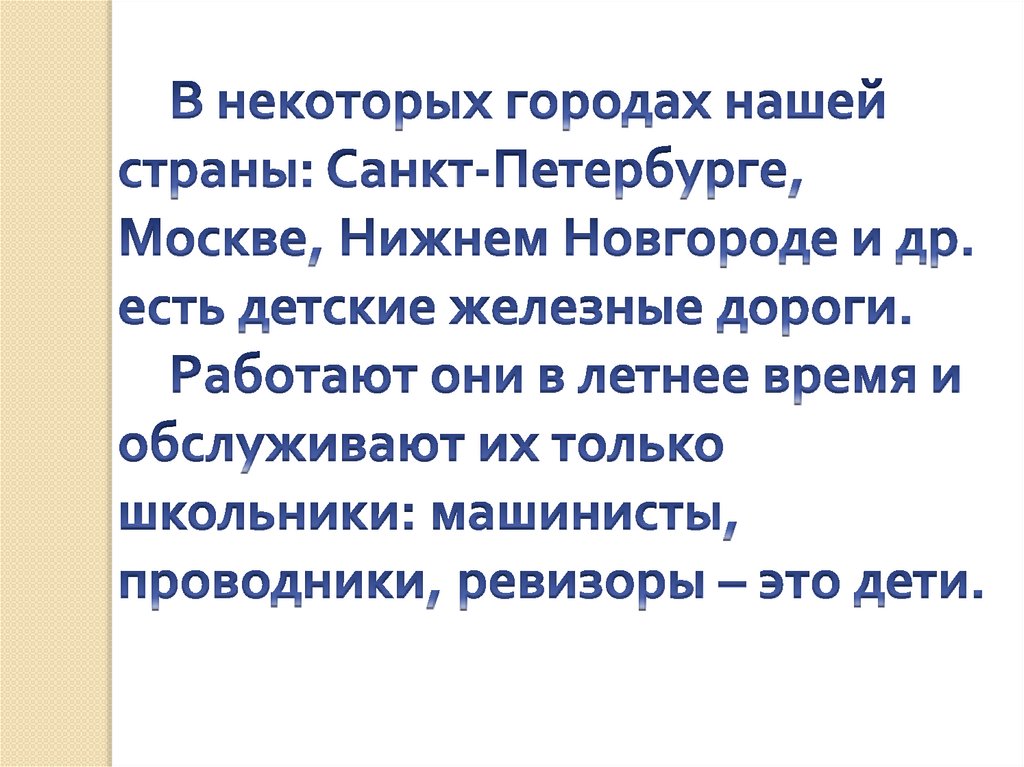 В некоторых городах нашей страны: Санкт-Петербурге, Москве, Нижнем Новгороде и др. есть детские железные дороги.

Работают они в летнее время и обслуживают их только школьники: машинисты, проводники, ревизоры – это дети.